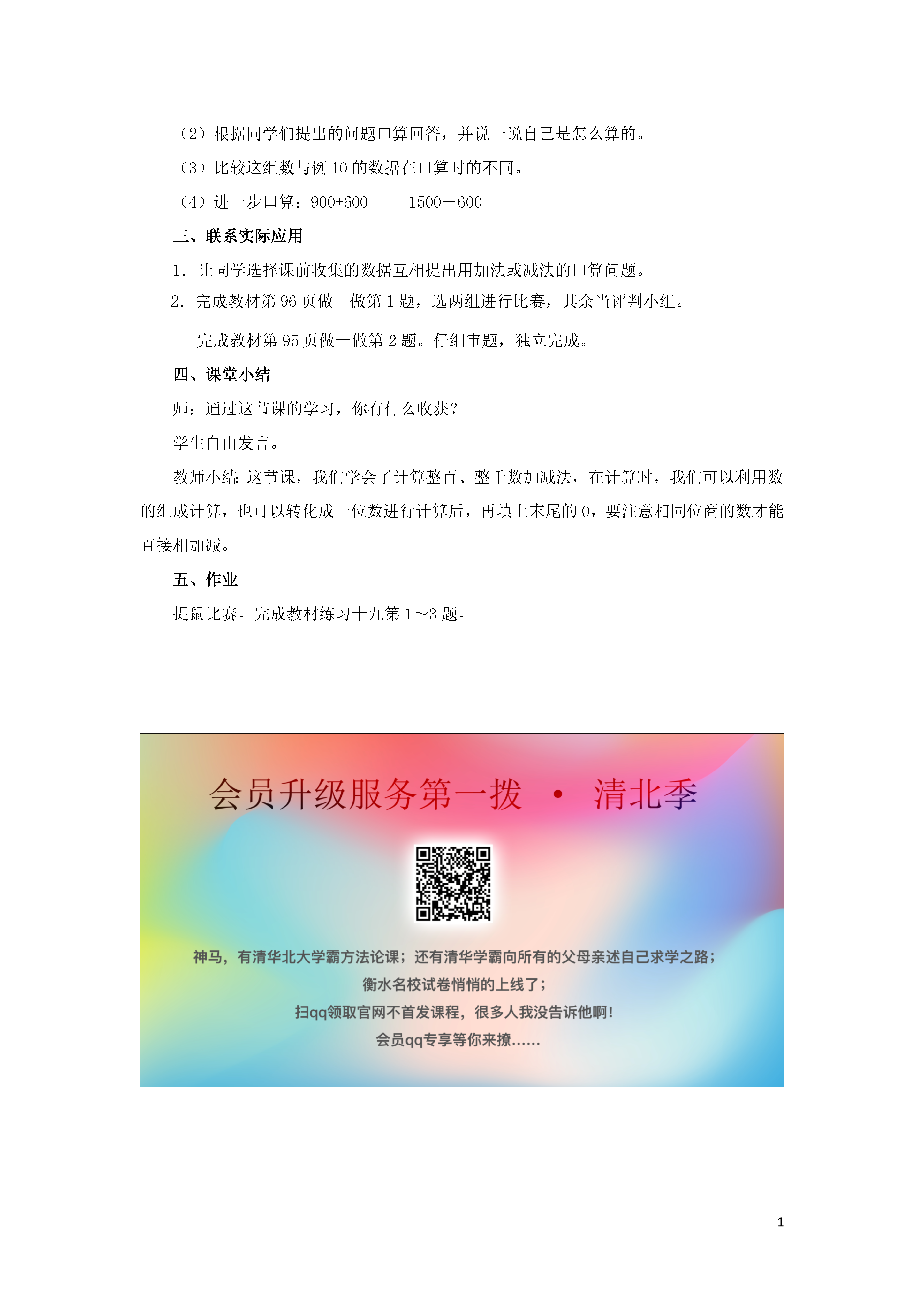 （2）根据同学们提出的问题口算回答，并说一说自己是怎么算的。

（3）比较这组数与例 10 的数据在口算时的不同。

（4）进一步口算：900+600　　1500－600

三、联系实际应用

1．让同学选择课前收集的数据互相提出用加法或减法的口算问题。

2．完成教材第 96 页做一做第 1 题，选两组进行比赛，其余当评判小组。

完成教材第 95 页做一做第 2 题。仔细审题，独立完成。

四、课堂小结

师：通过这节课的学习，你有什么收获？

学生自由发言。

教师小结：这节课，我们学会了计算整百、整千数加减法，在计算时，我们可以利用数的组成计算，也可以转化成一位数进行计算后，再填上末尾的 0，要注意相同位商的数才能直接相加减。

五、作业

捉鼠比赛。完成教材练习十九第 1～3 题。

会员升级服务第一拨 · 清北季

神马，有清华北大学霸方法论课；还有清华学霸向所有的父母亲述自己求学之路；
衡水名校试卷悄悄的上线了；
扫qq领取官网不首发课程，很多人我没告诉他啊！
会员qq专享等你来撩……

1